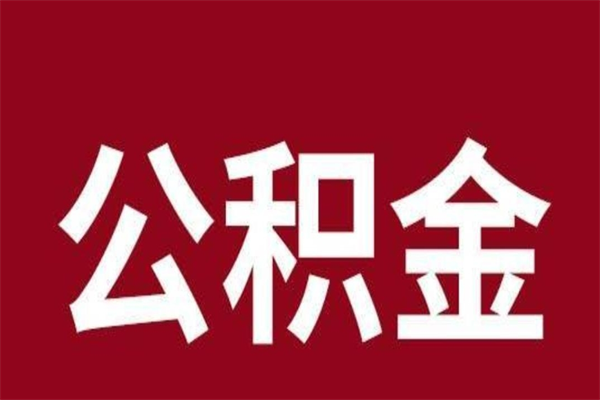 公积金